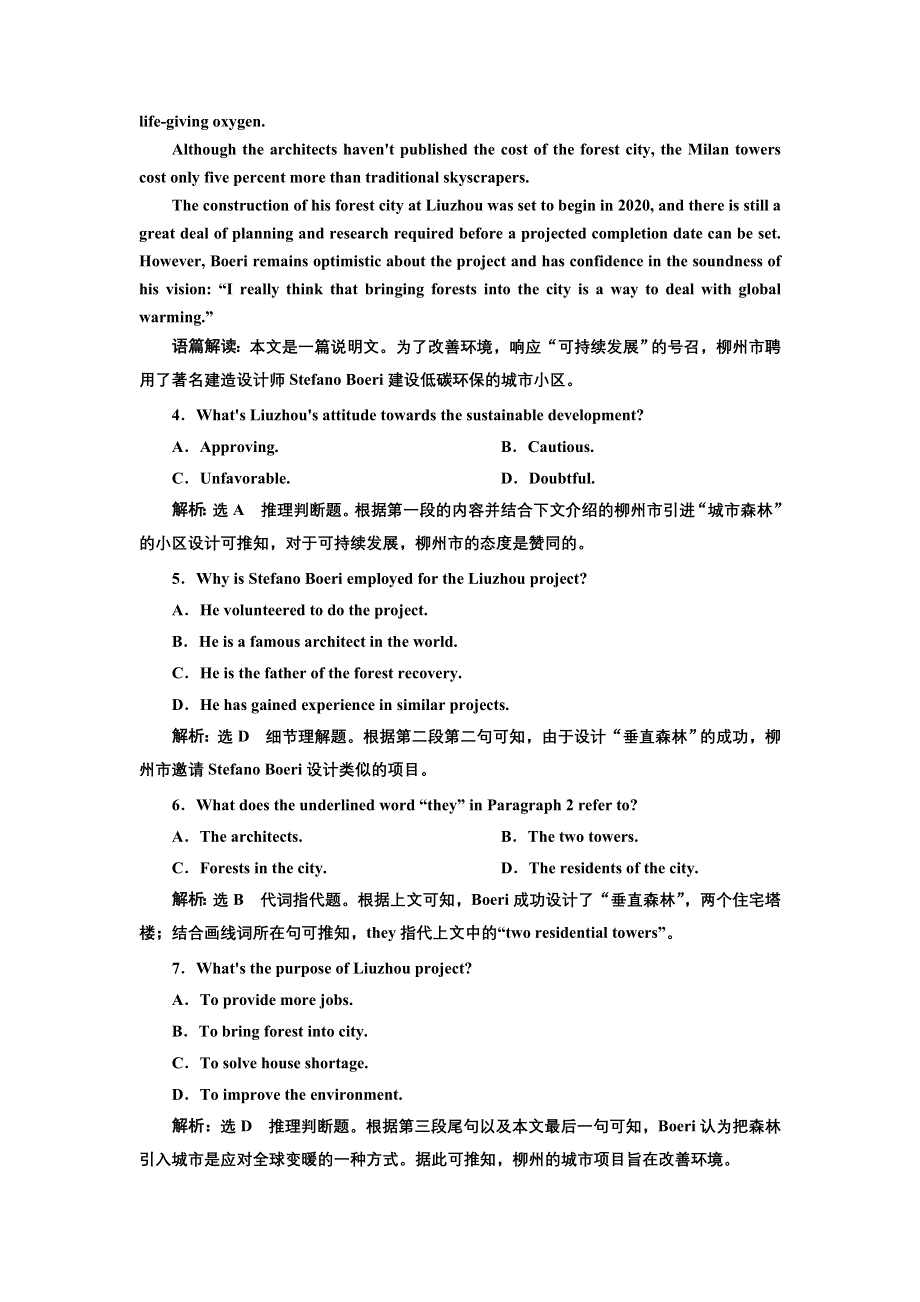 life-giving oxygen.

Although the architects haven't published the cost of the forest city, the Milan towers cost only five percent more than traditional skyscrapers.

The construction of his forest city at Liuzhou was set to begin in 2020, and there is still a great deal of planning and research required before a projected completion date can be set. However, Boeri remains optimistic about the project and has confidence in the soundness of his vision: “I really think that bringing forests into the city is a way to deal with global warming.”

语篇解读：本文是一篇说明文。为了改善环境，响应“可持续发展”的号召，柳州市聘用了著名建造设计师 Stefano Boeri 建设低碳环保的城市小区。

4．What's Liuzhou's attitude towards the sustainable development?

A．Approving.　　B．Cautious.

C．Unfavorable.　　D．Doubtful.

解析：选 A　推理判断题。根据第一段的内容并结合下文介绍的柳州市引进“城市森林”的小区设计可推知，对于可持续发展，柳州市的态度是赞同的。

5．Why is Stefano Boeri employed for the Liuzhou project?

A．He volunteered to do the project.

B．He is a famous architect in the world.

C．He is the father of the forest recovery.

D．He has gained experience in similar projects.

解析：选 D　细节理解题。根据第二段第二句可知，由于设计“垂直森林”的成功，柳州市邀请 Stefano Boeri 设计类似的项目。

6．What does the underlined word “they” in Paragraph 2 refer to?

A．The architects.　　B．The two towers.

C．Forests in the city.　　D．The residents of the city.

解析：选 B　代词指代题。根据上文可知，Boeri 成功设计了“垂直森林”，两个住宅塔楼；结合画线词所在句可推知，they 指代上文中的“two residential towers”。

7．What's the purpose of Liuzhou project?

A．To provide more jobs.

B．To bring forest into city.

C．To solve house shortage.

D．To improve the environment.

解析：选 D　推理判断题。根据第三段尾句以及本文最后一句可知，Boeri 认为把森林引入城市是应对全球变暖的一种方式。据此可推知，柳州的城市项目旨在改善环境。